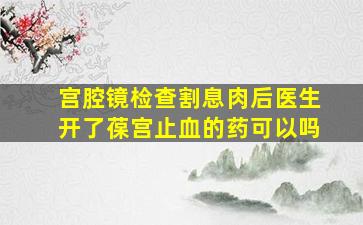 宫腔镜检查割息肉后医生开了葆宫止血的药可以吗